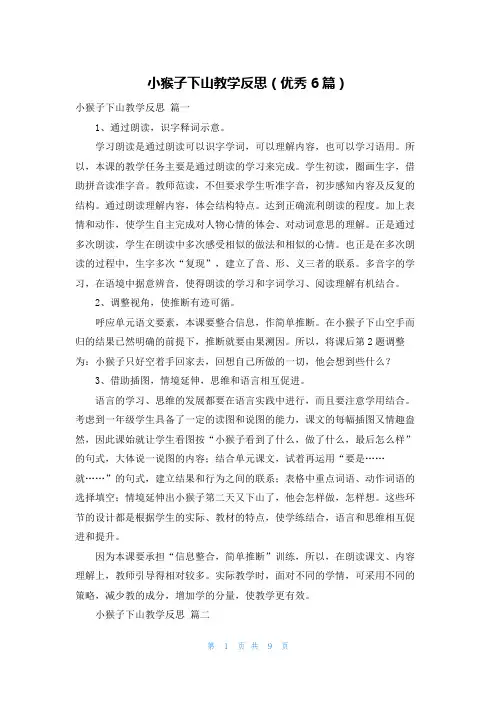 小猴子下山教学反思（优秀6篇）

小猴子下山教学反思 篇一

1、通过朗读，识字释词示意。

学习朗读是通过朗读可以识字学词，可以理解内容，也可以学习语用。所以，本课的教学任务主要是通过朗读的学习来完成。学生初读，圈画生字，借助拼音读准字音。教师范读，不但要求学生听准字音，初步感知内容及反复的结构。通过朗读理解内容，体会结构特点。达到正确流利朗读的程度。加上表情和动作，使学生自主完成对人物心情的体会、对动词意思的理解。正是通过多次朗读，学生在朗读中多次感受相似的做法和相似的心情。也正是在多次朗读的过程中，生字多次“复现”，建立了音、形、义三者的联系。多音字的学习，在语境中据意辨音，使得朗读的学习和字词学习、阅读理解有机结合。

2、调整视角，使推断有迹可循。

呼应单元语文要素，本课要整合信息，作简单推断。在小猴子下山空手而归的结果已然明确的前提下，推断就要由果溯因。所以，将课后第2题调整为：小猴子只好空着手回家去，回想自己所做的一切，他会想到些什么？

3、借助插图，情境延伸，思维和语言相互促进。

语言的学习、思维的发展都要在语言实践中进行，而且要注意学用结合。考虑到一年级学生具备了一定的读图和说图的能力，课文的每幅插图又情趣盎然，因此课始就让学生看图按“小猴子看到了什么，做了什么，最后怎么样”的句式，大体说一说图的内容；结合单元课文，试着再运用“要是……就……”的句式，建立结果和行为之间的联系；表格中重点词语、动作词语的选择填空；情境延伸出小猴子第二天又下山了，他会怎样做，怎样想。这些环节的设计都是根据学生的实际、教材的特点，使学练结合，语言和思维相互促进和提升。

因为本课要承担“信息整合，简单推断”训练，所以，在朗读课文、内容理解上，教师引导得相对较多。实际教学时，面对不同的学情，可采用不同的策略，减少教的成分，增加学的分量，使教学更有效。

小猴子下山教学反思 篇二

第 1 页 共 9 页